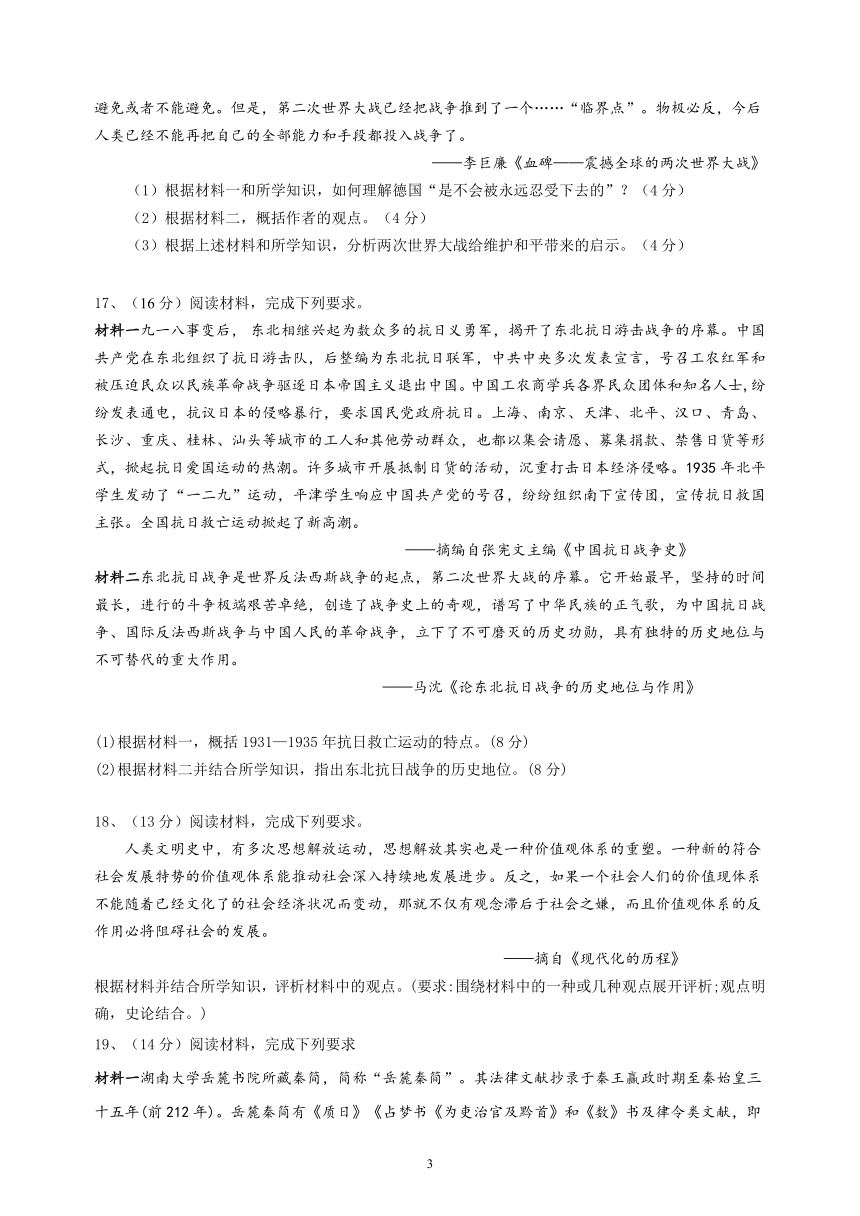 避免或者不能避免。但是，第二次世界大战已经把战争推到了一个……“临界点”。物极必反，今后人类已经不能再把自己的全部能力和手段都投入战争了。

——李巨廉《血碑——震撼全球的两次世界大战》

（1）根据材料一和所学知识，如何理解德国“是不会被永远忍受下去的”？（4分）
（2）根据材料二，概括作者的观点。（4分）
（3）根据上述材料和所学知识，分析两次世界大战给维护和平带来的启示。（4分）

17、（16分）阅读材料，完成下列要求。

材料一九一八事变后，东北相继兴起为数众多的抗日义勇军，揭开了东北抗日游击战争的序幕。中国共产党在东北组织了抗日游击队，后整编为东北抗日联军，中共中央多次发表宣言，号召工农红军和被压迫民众以民族革命战争驱逐日本帝国主义退出中国。中国工农商学兵各界民众团体和知名人士，纷纷发表通电，抗议日本的侵略暴行，要求国民党政府抗日。上海、南京、天津、北平、汉口、青岛、长沙、重庆、桂林、汕头等城市的工人和其他劳动群众，也都以集会请愿、募集捐款、禁售日货等形式，掀起抗日爱国运动的热潮。许多城市开展抵制日货的活动，沉重打击日本经济侵略。1935年北平学生发动了“一二九”运动，平津学生响应中国共产党的号召，纷纷组织南下宣传团，宣传抗日救国主张。全国抗日救亡运动掀起了新高潮。

——摘编自张宪文主编《中国抗日战争史》

材料二东北抗日战争是世界反法西斯战争的起点，第二次世界大战的序幕。它开始最早，坚持的时间最长，进行的斗争极端艰苦卓绝，创造了战争史上的奇观，谱写了中华民族的正气歌，为中国抗日战争、国际反法西斯战争与中国人民的革命战争，立下了不可磨灭的历史功勋，具有独特的历史地位与不可替代的重大作用。

——马沈《论东北抗日战争的历史地位与作用》

(1)根据材料一，概括1931—1935年抗日救亡运动的特点。(8分)
(2)根据材料二并结合所学知识，指出东北抗日战争的历史地位。(8分)

18、（13分）阅读材料，完成下列要求。

人类文明史中，有多次思想解放运动，思想解放其实也是一种价值观体系的重塑。一种新的符合社会发展特势的价值观体系能推动社会深入持续地发展进步。反之，如果一个社会人们的价值观体系不能随着已经文化了的社会经济状况而变动，那就不仅有观念滞后于社会之嫌，而且价值观体系的反作用必将阻碍社会的发展。

——摘自《现代化的历程》

根据材料并结合所学知识，评析材料中的观点。(要求:围绕材料中的一种或几种观点展开评析;观点明确，史论结合。)

19、（14分）阅读材料，完成下列要求

材料一湖南大学岳麓书院所藏秦简，简称“岳麓秦简”。其法律文献抄录于秦王嬴政时期至秦始皇三十五年(前212年)。岳麓秦简有《质日》《占梦书《为吏治官及黔首》和《数》书及律令类文献，即

3